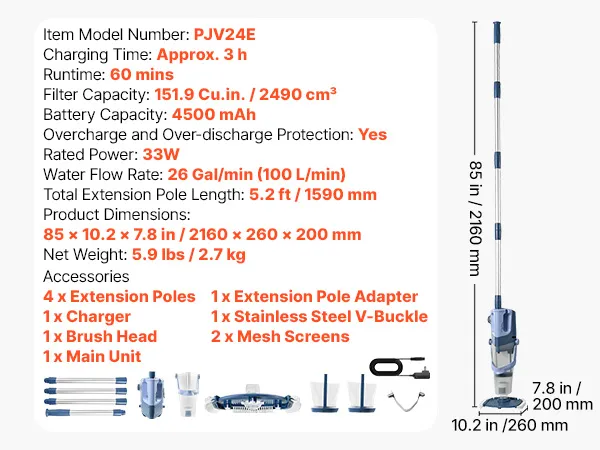 Item Model Number: PJV24E
Charging Time: Approx. 3 h
Runtime: 60 mins
Filter Capacity: 151.9 Cu.in. / 2490 cm³
Battery Capacity: 4500 mAh
Overcharge and Over-discharge Protection: Yes
Rated Power: 33W
Water Flow Rate: 26 Gal/min (100 L/min)
Total Extension Pole Length: 5.2 ft / 1590 mm
Product Dimensions:
85 × 10.2 × 7.8 in / 2160 × 260 × 200 mm
Net Weight: 5.9 lbs / 2.7 kg
Accessories
4 x Extension Poles
1 x Charger
1 x Brush Head
1 x Main Unit
1 x Extension Pole Adapter
1 x Stainless Steel V-Buckle
2 x Mesh Screens

85 in / 2160 mm

7.8 in / 200 mm

10.2 in /260 mm